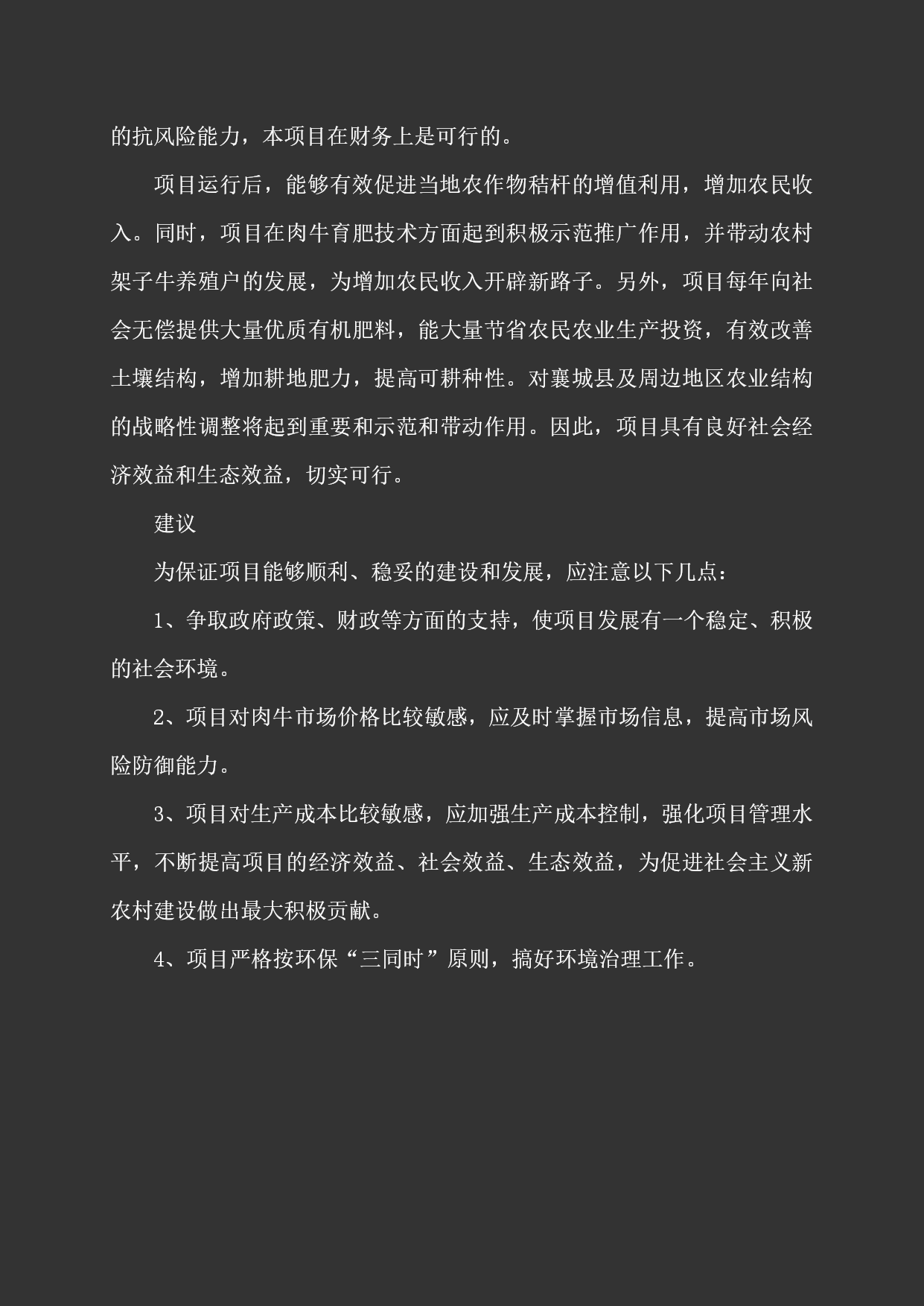 的抗风险能力，本项目在财务上是可行的。

项目运行后，能够有效促进当地农作物秸杆的增值利用，增加农民收入。同时，项目在肉牛育肥技术方面起到积极示范推广作用，并带动农村架子牛养殖户的发展，为增加农民收入开辟新路子。另外，项目每年向社会无偿提供大量优质有机肥料，能大量节省农民农业生产投资，有效改善土壤结构，增加耕地肥力，提高可耕种性。对襄城县及周边地区农业结构的战略性调整将起到重要和示范和带动作用。因此，项目具有良好社会经济效益和生态效益，切实可行。

建议

为保证项目能够顺利、稳妥的建设和发展，应注意以下几点：

1、争取政府政策、财政等方面的支持，使项目发展有一个稳定、积极的社会环境。

2、项目对肉牛市场价格比较敏感，应及时掌握市场信息，提高市场风险防御能力。

3、项目对生产成本比较敏感，应加强生产成本控制，强化项目管理水平，不断提高项目的经济效益、社会效益、生态效益，为促进社会主义新农村建设做出最大积极贡献。

4、项目严格按环保“三同时”原则，搞好环境治理工作。